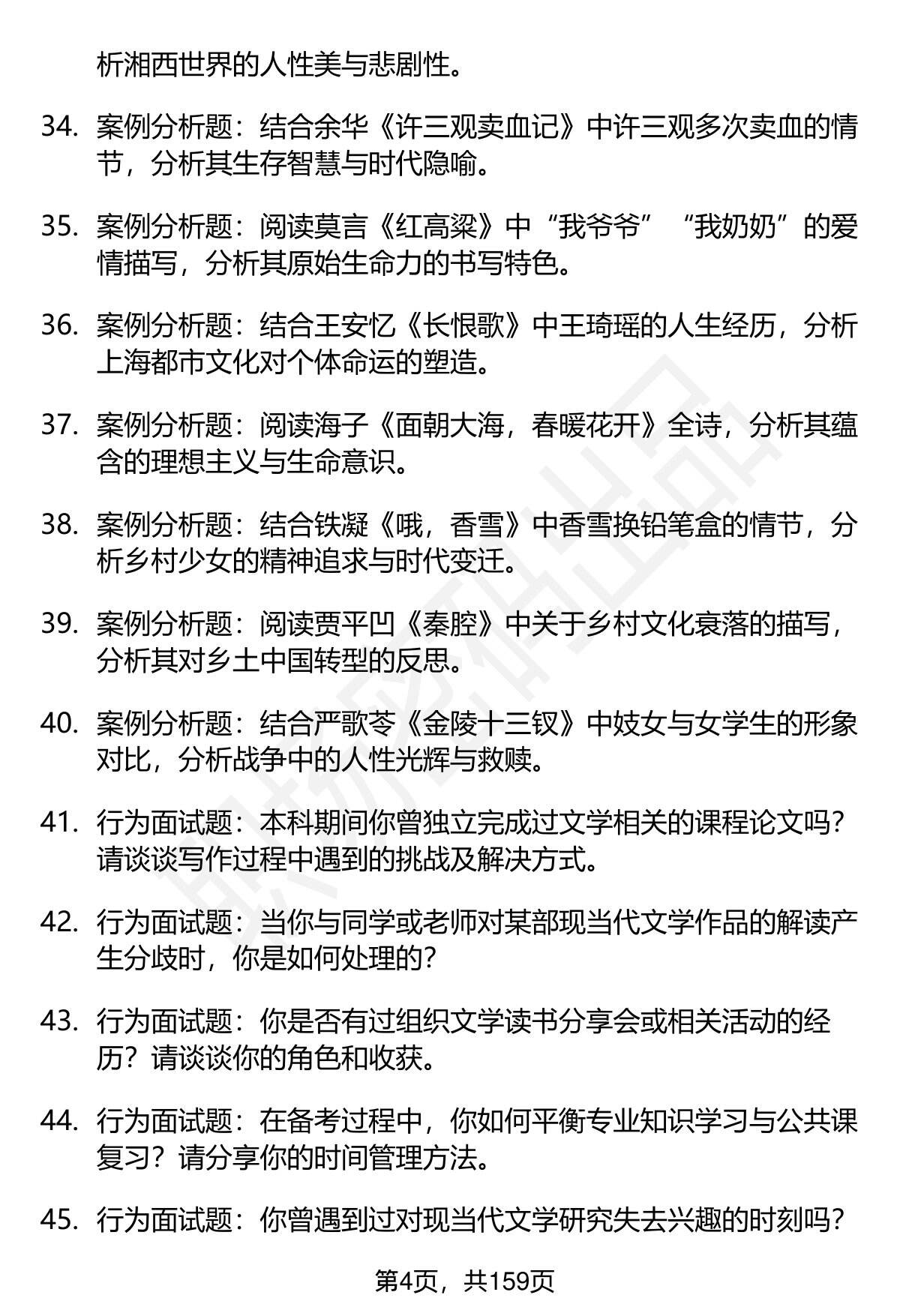 析湘西世界的人性美与悲剧性。

34. 案例分析题：结合余华《许三观卖血记》中许三观多次卖血的情节，分析其生存智慧与时代隐喻。

35. 案例分析题：阅读莫言《红高粱》中“我爷爷”“我奶奶”的爱情描写，分析其原始生命力的书写特色。

36. 案例分析题：结合王安忆《长恨歌》中王琦瑶的人生经历，分析上海都市文化对个体命运的塑造。

37. 案例分析题：阅读海子《面朝大海，春暖花开》全诗，分析其蕴含的理想主义与生命意识。

38. 案例分析题：结合铁凝《哦，香雪》中香雪换铅笔盒的情节，分析乡村少女的精神追求与时代变迁。

39. 案例分析题：阅读贾平凹《秦腔》中关于乡村文化衰落的描写，分析其对乡土中国转型的反思。

40. 案例分析题：结合严歌苓《金陵十三钗》中妓女与女学生的形象对比，分析战争中的人性光辉与救赎。

41. 行为面试题：本科期间你曾独立完成过文学相关的课程论文吗？请谈谈写作过程中遇到的挑战及解决方式。

42. 行为面试题：当你与同学或老师对某部现当代文学作品的解读产生分歧时，你是如何处理的？

43. 行为面试题：你是否有过组织文学读书分享会或相关活动的经历？请谈谈你的角色和收获。

44. 行为面试题：在备考过程中，你如何平衡专业知识学习与公共课复习？请分享你的时间管理方法。

45. 行为面试题：你曾遇到过对现当代文学研究失去兴趣的时刻吗？

第4页，共159页